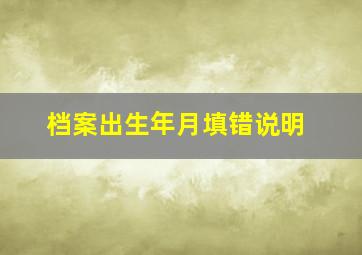 档案出生年月填错说明